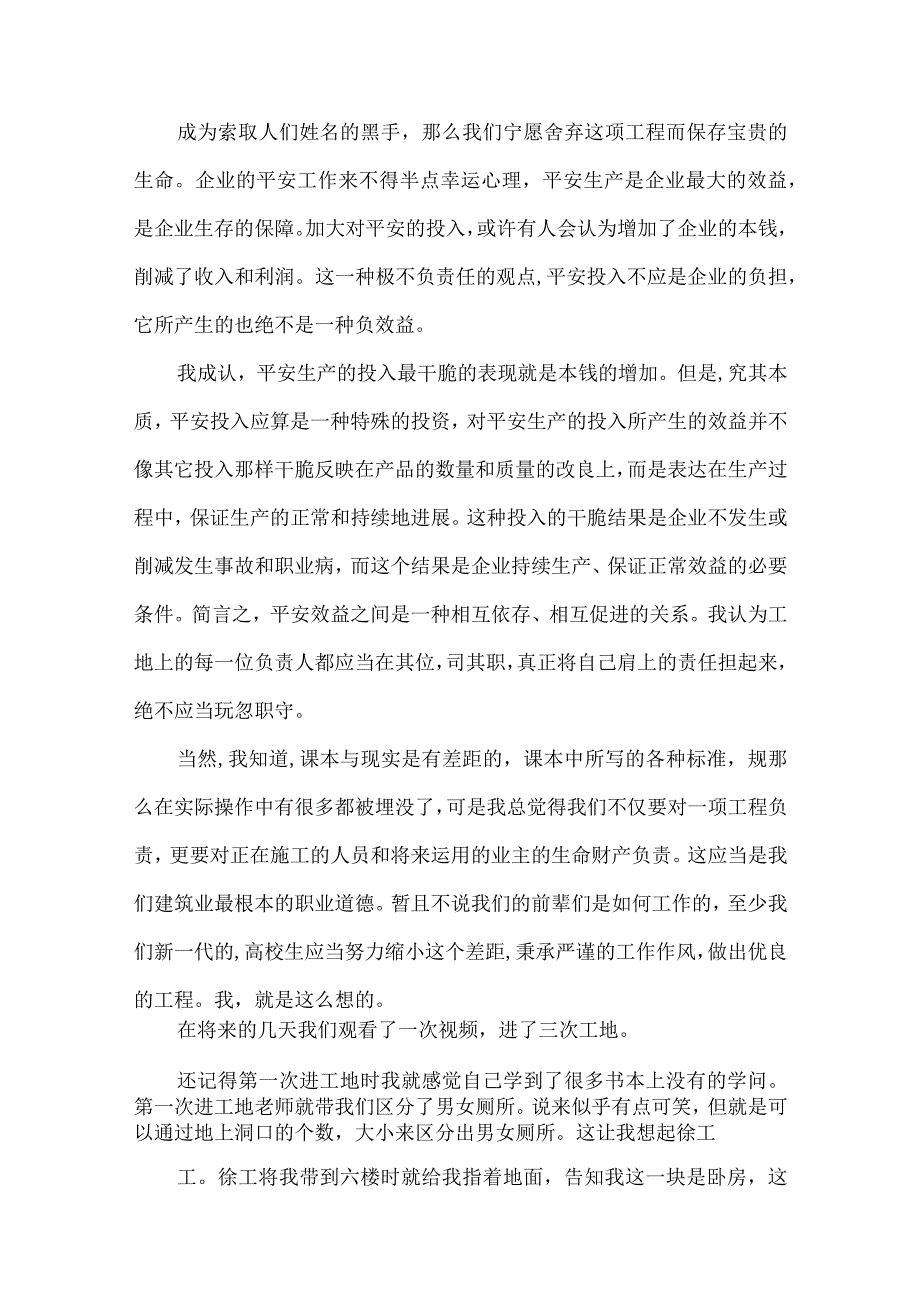 成为索取人们姓名的黑手，那么我们宁愿舍弃这项工程而保存宝贵的生命。企业的平安工作来不得半点幸运心理，平安生产是企业最大的效益，是企业生存的保障。加大对平安的投入，或许有人会认为增加了企业的本钱，削减了收入和利润。这一种极不负责任的观点，平安投入不应是企业的负担，它所产生的也绝不是一种负效益。

我成认，平安生产的投入最干脆的表现就是本钱的增加。但是，究其本质，平安投入应算是一种特殊的投资，对平安生产的投入所产生的效益并不像其它投入那样干脆反映在产品的数量和质量的改良上，而是表达在生产过程中，保证生产的正常和持续地进展。这种投入的干脆结果是企业不发生或削减发生事故和职业病，而这个结果是企业持续生产、保证正常效益的必要条件。简言之，平安效益之间是一种相互依存、相互促进的关系。我认为工地上的每一位负责人都应当在其位，司其职，真正将自己肩上的责任担起来，绝不应当玩忽职守。

当然，我知道，课本与现实是有差距的，课本中所写的各种标准，规那么在实际操作中有很多都被埋没了，可是我总觉得我们不仅要对一项工程负责，更要对正在施工的人员和将来运用的业主的生命财产负责。这应当是我们建筑业最根本的职业道德。暂且不说我们的前辈们是如何工作的，至少我们新一代的，高校生应当努力缩小这个差距，秉承严谨的工作作风，做出优良的工程。我，就是这么想的。

在将来的几天我们观看了一次视频，进了三次工地。

还记得第一次进工地时我就感觉自己学到了很多书本上没有的学问。第一次进工地老师就带我们区分了男女厕所。说来似乎有点可笑，但就是可以通过地上洞口的个数，大小来区分出男女厕所。这让我想起徐工

工。徐工将我带到六楼时就给我指着地面，告知我这一块是卧房，这